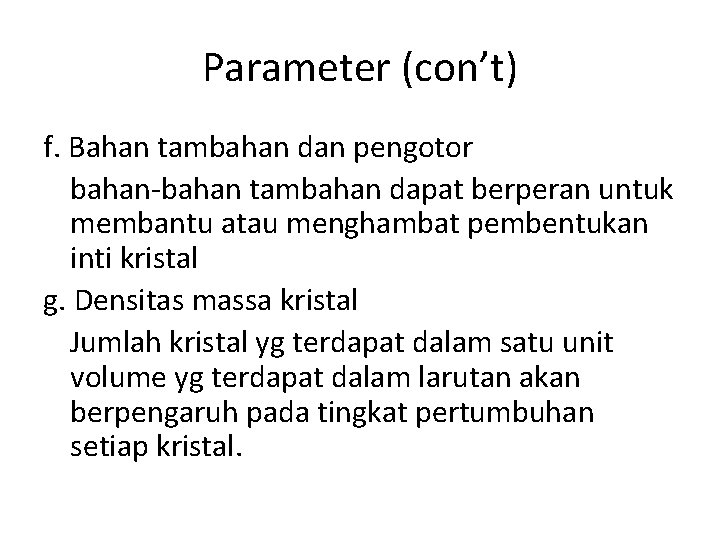 Parameter (con’t)

f. Bahan tambahan dan pengotor

bahan-bahan tambahan dapat berperan untuk membantu atau menghambat pembentukan inti kristal

g. Densitas massa kristal

Jumlah kristal yg terdapat dalam satu unit volume yg terdapat dalam larutan akan berpengaruh pada tingkat pertumbuhan setiap kristal.